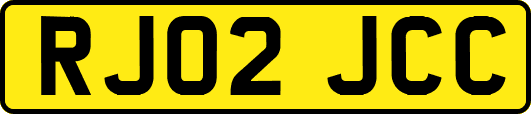 RJ02 JCC